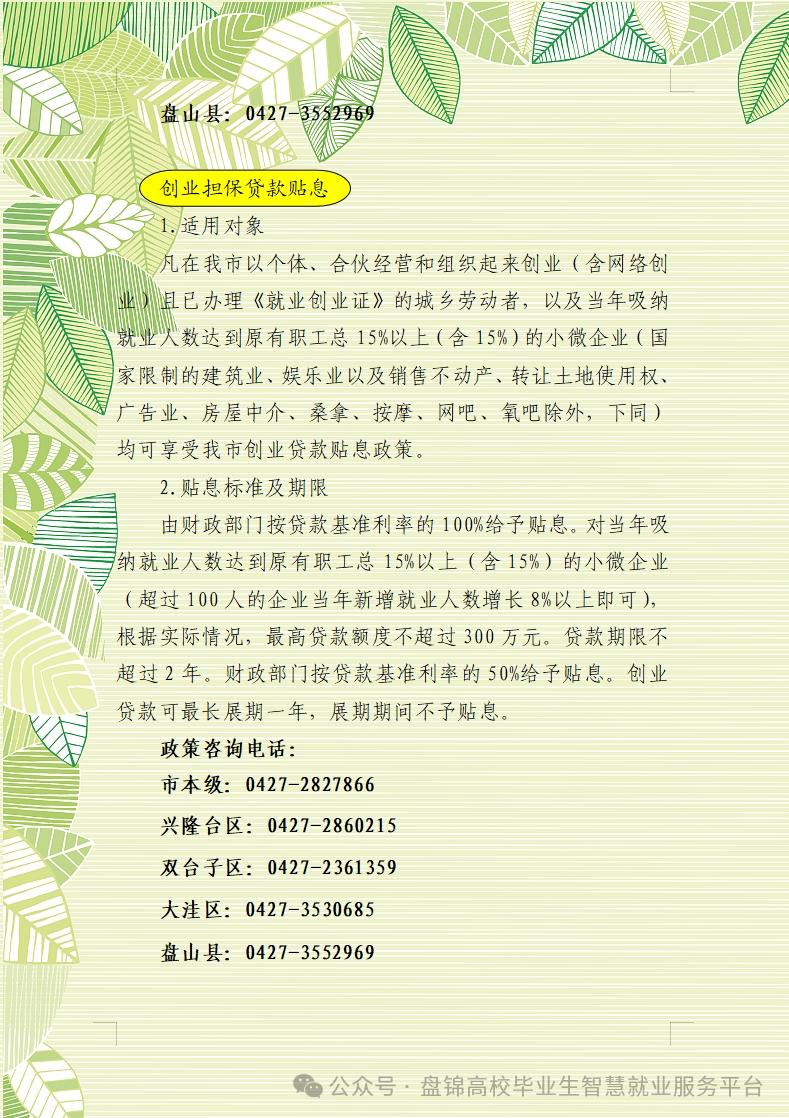 盘山县：0427-3552969

创业担保贷款贴息

1.适用对象

凡在我市以个体、合伙经营和组织起来创业（含网络创业）且已办理《就业创业证》的城乡劳动者，以及当年吸纳就业人数达到原有职工总15%以上（含15%）的小微企业（国家限制的建筑业、娱乐业以及销售不动产、转让土地使用权、广告业、房屋中介、桑拿、按摩、网吧、氧吧除外，下同）均可享受我市创业贷款贴息政策。

2.贴息标准及期限

由财政部门按贷款基准利率的100%给予贴息。对当年吸纳就业人数达到原有职工总15%以上（含15%）的小微企业（超过100人的企业当年新增就业人数增长8%以上即可），根据实际情况，最高贷款额度不超过300万元。贷款期限不超过2年。财政部门按贷款基准利率的50%给予贴息。创业贷款可最长展期一年，展期期间不予贴息。

政策咨询电话：

市本级：0427-2827866

兴隆台区：0427-2860215

双台子区：0427-2361359

大洼区：0427-3530685

盘山县：0427-3552969

公众号 · 盘锦高校毕业生智慧就业服务平台